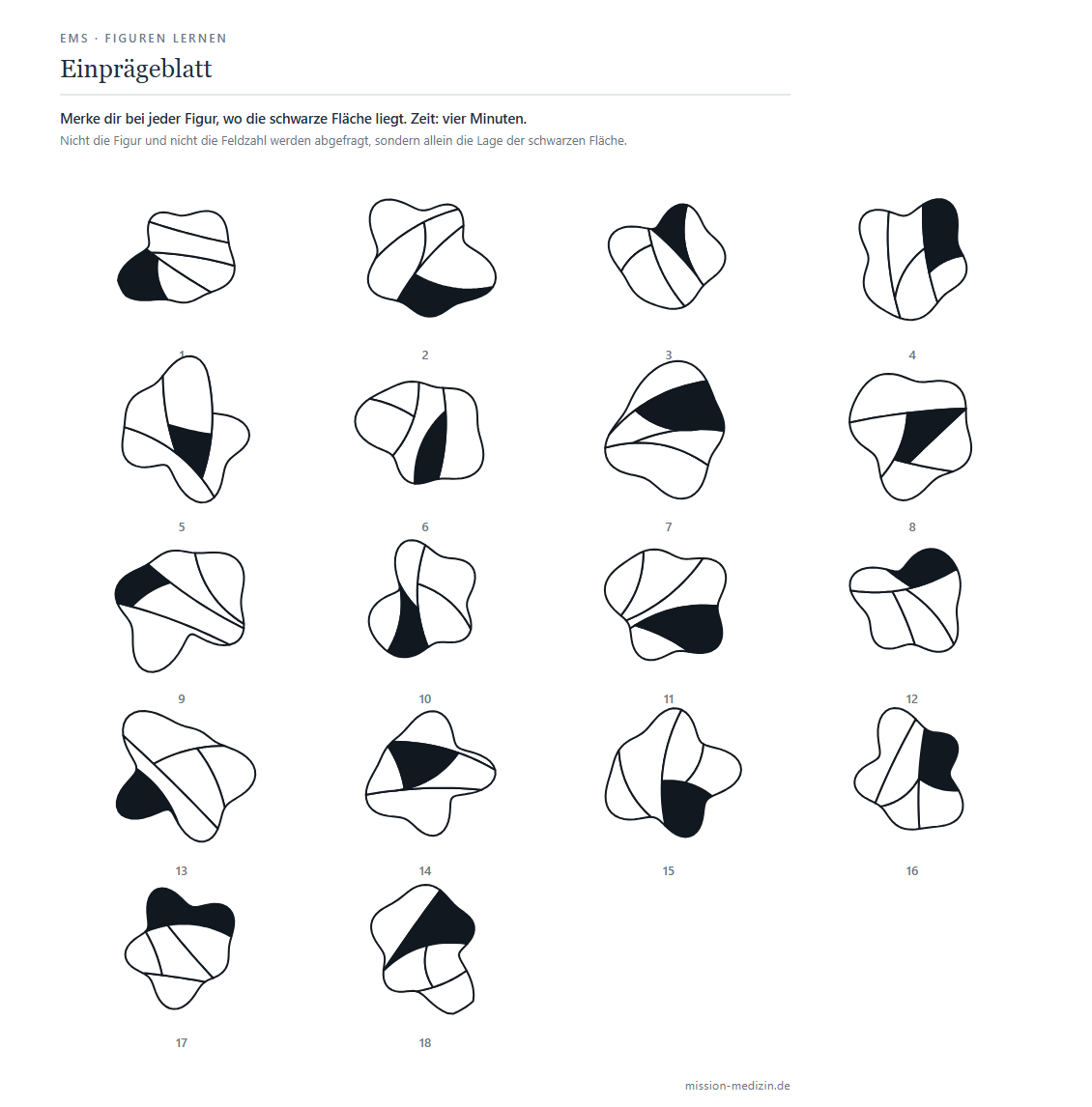 EMS · FIGUREN LERNEN

Einprägeblatt

Merke dir bei jeder Figur, wo die schwarze Fläche liegt. Zeit: vier Minuten.

Nicht die Figur und nicht die Feldzahl werden abgefragt, sondern allein die Lage der schwarzen Fläche.

1 2 3 4

5 6 7 8

9 10 11 12

13 14 15 16

17 18

mission-medizin.de